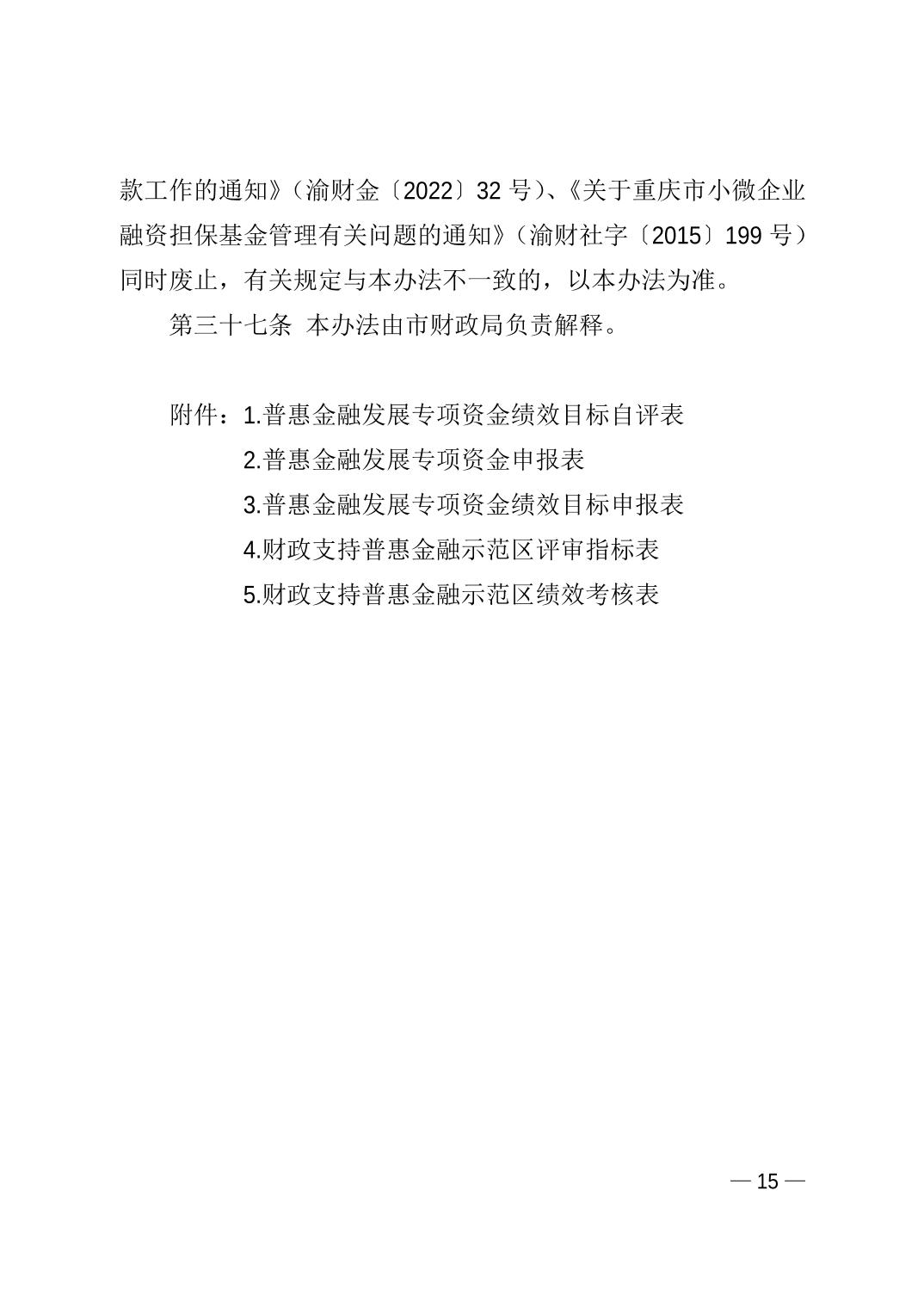 款工作的通知》（渝财金〔2022〕32号）、《关于重庆市小微企业融资担保基金管理有关问题的通知》（渝财社字〔2015〕199号）同时废止，有关规定与本办法不一致的，以本办法为准。

第三十七条 本办法由市财政局负责解释。

附件：1.普惠金融发展专项资金绩效目标自评表
2.普惠金融发展专项资金申报表
3.普惠金融发展专项资金绩效目标申报表
4.财政支持普惠金融示范区评审指标表
5.财政支持普惠金融示范区绩效考核表

— 15 —